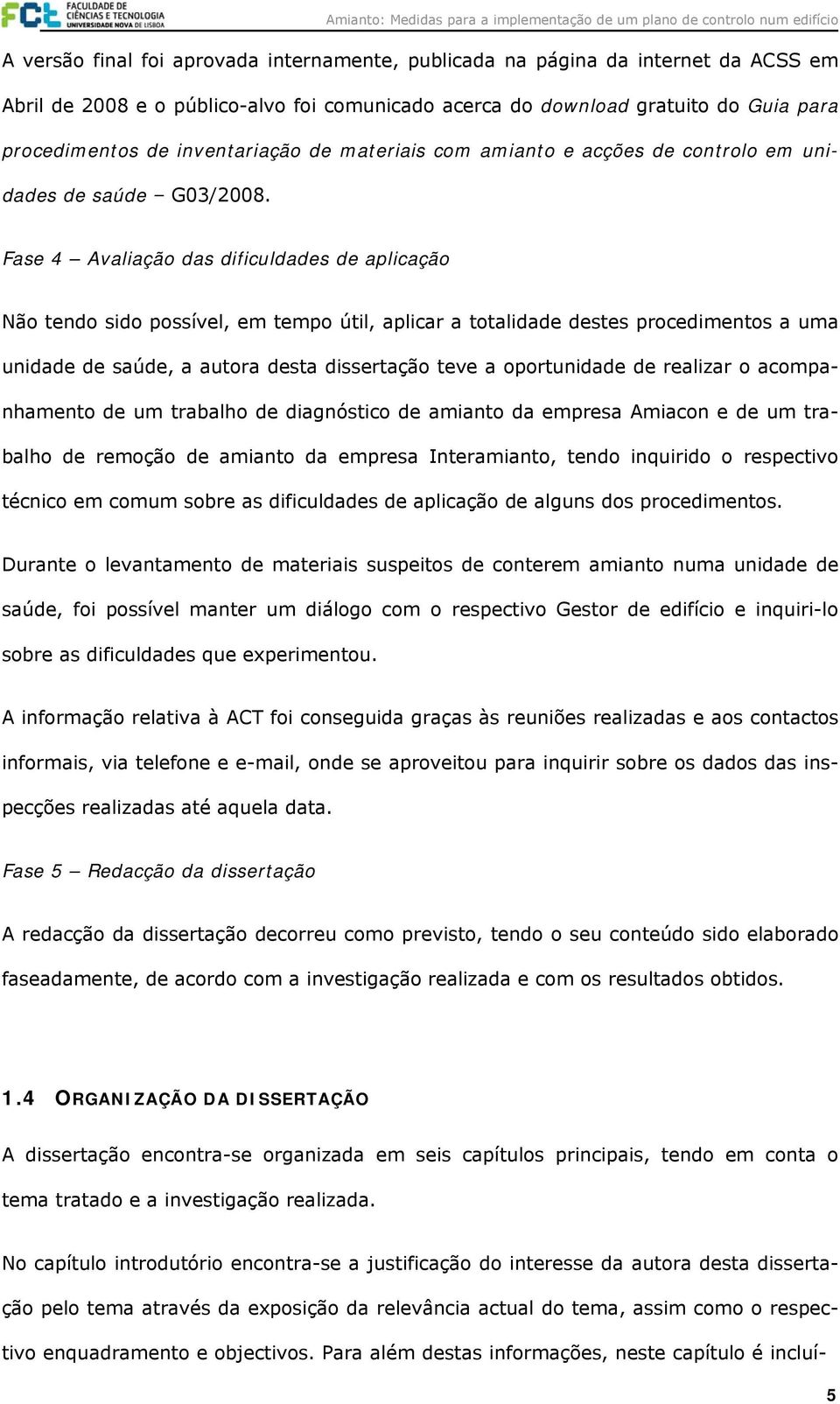 FCT FACULDADE DE CIÊNCIAS E TECNOLOGIA UNIVERSIDADE NOVA DE LISBOA

Amianto: Medidas para a implementação de um plano de controlo num edifício

A versão final foi aprovada internamente, publicada na página da internet da ACSS em Abril de 2008 e o público-alvo foi comunicado acerca do download gratuito do Guia para procedimentos de inventariação de materiais com amianto e acções de controlo em unidades de saúde – G03/2008.

Fase 4 – Avaliação das dificuldades de aplicação

Não tendo sido possível, em tempo útil, aplicar a totalidade destes procedimentos a uma unidade de saúde, a autora desta dissertação teve a oportunidade de realizar o acompanhamento de um trabalho de diagnóstico de amianto da empresa Amiacon e de um trabalho de remoção de amianto da empresa Interamianto, tendo inquirido o respectivo técnico em comum sobre as dificuldades de aplicação de alguns dos procedimentos.

Durante o levantamento de materiais suspeitos de conterem amianto numa unidade de saúde, foi possível manter um diálogo com o respectivo Gestor de edifício e inquiri-lo sobre as dificuldades que experimentou.

A informação relativa à ACT foi conseguida graças às reuniões realizadas e aos contactos informais, via telefone e e-mail, onde se aproveitou para inquirir sobre os dados das inspecções realizadas até aquela data.

Fase 5 – Redacção da dissertação

A redacção da dissertação decorreu como previsto, tendo o seu conteúdo sido elaborado faseadamente, de acordo com a investigação realizada e com os resultados obtidos.

1.4 ORGANIZAÇÃO DA DISSERTAÇÃO

A dissertação encontra-se organizada em seis capítulos principais, tendo em conta o tema tratado e a investigação realizada.

No capítulo introdutório encontra-se a justificação do interesse da autora desta dissertação pelo tema através da exposição da relevância actual do tema, assim como o respectivo enquadramento e objectivos. Para além destas informações, neste capítulo é incluí-

5